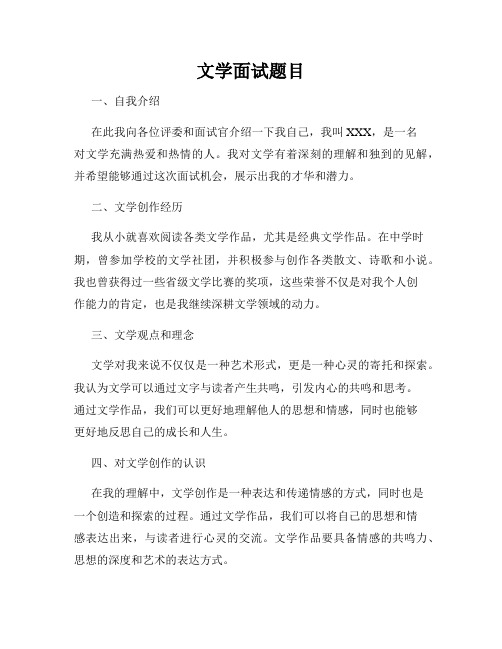 文学面试题目

一、自我介绍

在此我向各位评委和面试官介绍一下我自己，我叫 XXX，是一名对文学充满热爱和热情的人。我对文学有着深刻的理解和独到的见解，并希望能够通过这次面试机会，展示出我的才华和潜力。

二、文学创作经历

我从小就喜欢阅读各类文学作品，尤其是经典文学作品。在中学时期，曾参加学校的文学社团，并积极参与创作各类散文、诗歌和小说。我也曾获得过一些省级文学比赛的奖项，这些荣誉不仅是对我个人创作能力的肯定，也是我继续深耕文学领域的动力。

三、文学观点和理念

文学对我来说不仅仅是一种艺术形式，更是一种心灵的寄托和探索。我认为文学可以通过文字与读者产生共鸣，引发内心的共鸣和思考。通过文学作品，我们可以更好地理解他人的思想和情感，同时也能够更好地反思自己的成长和人生。

四、对文学创作的认识

在我的理解中，文学创作是一种表达和传递情感的方式，同时也是一个创造和探索的过程。通过文学作品，我们可以将自己的思想和情感表达出来，与读者进行心灵的交流。文学作品要具备情感的共鸣力、思想的深度和艺术的表达方式。